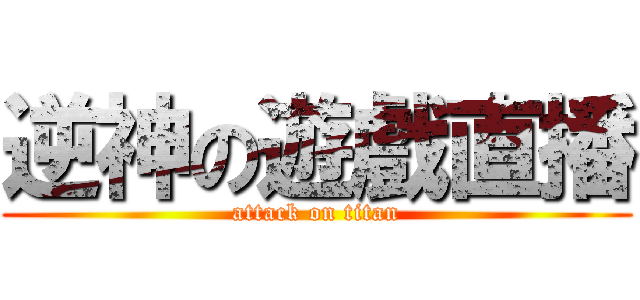 逆神の遊戯直播

attack on titan